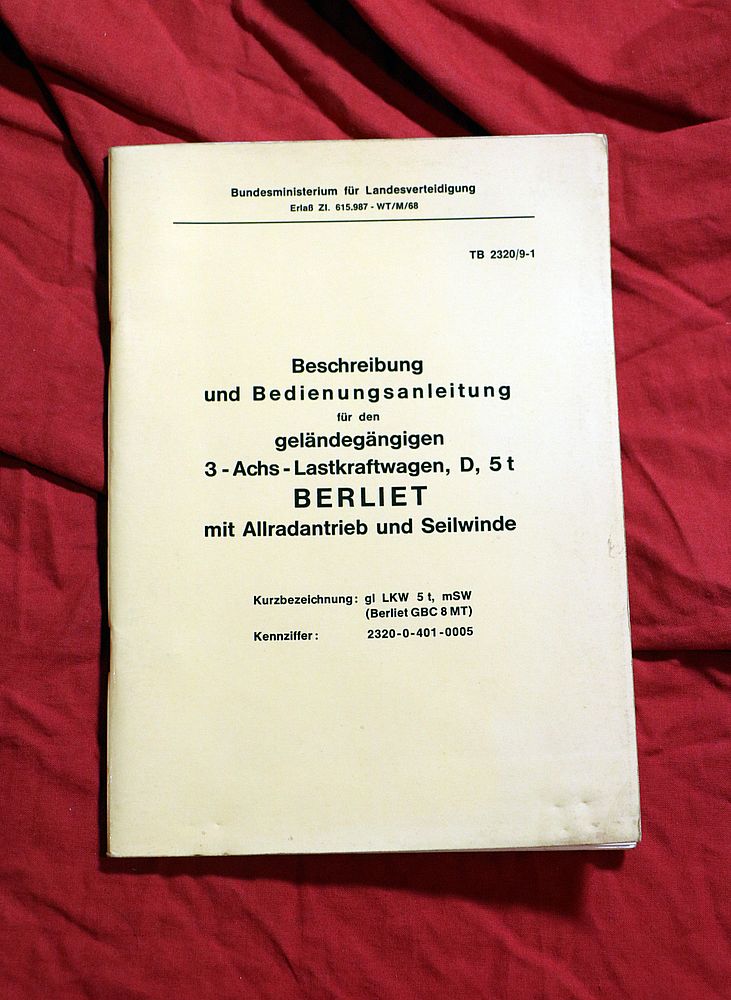 Bundesministerium für Landesverteidigung
Erlaß Zl. 615.987 - WT/M/68

TB 2320/9-1

Beschreibung
und Bedienungsanleitung
für den
geländegängigen
3 - Achs - Lastkraftwagen, D, 5 t
BERLIET
mit Allradantrieb und Seilwinde

Kurzbezeichnung: gl LKW 5 t, mSW
(Berliet GBC 8 MT)
Kennziffer: 2320-0-401-0005